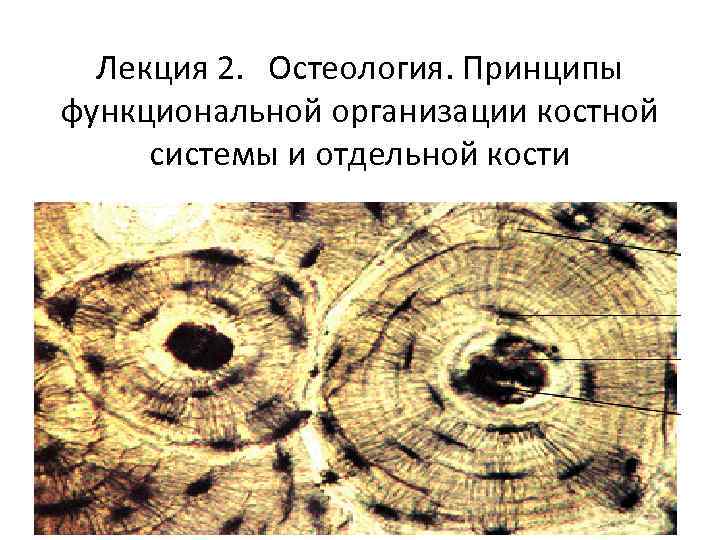 Лекция 2. Остеология. Принципы функциональной организации костной системы и отдельной кости